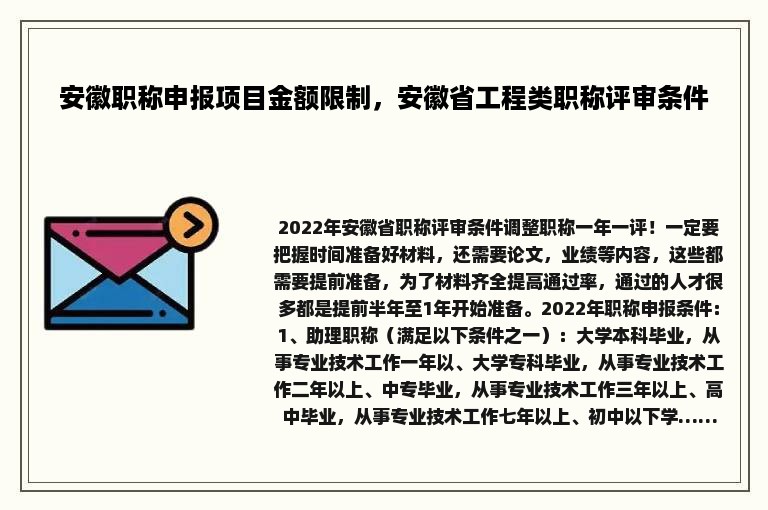 安徽职称申报项目金额限制，安徽省工程类职称评审条件

2022年安徽省职称评审条件调整职称一年一评！一定要把握时间准备好材料，还需要论文，业绩等内容，这些都需要提前准备，为了材料齐全提高通过率，通过的人才很多都是提前半年至1年开始准备。2022年职称申报条件：1、助理职称（满足以下条件之一）：大学本科毕业，从事专业技术工作一年以、大学专科毕业，从事专业技术工作二年以上、中专毕业，从事专业技术工作三年以上、高中毕业，从事专业技术工作七年以上、初中以下学......